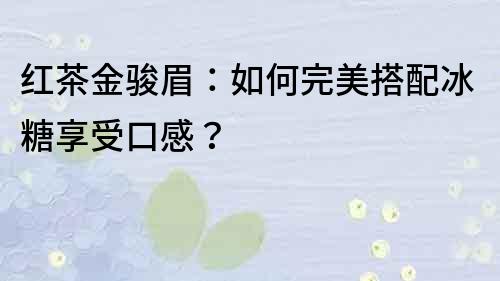 红茶金骏眉：如何完美搭配冰糖享受口感？